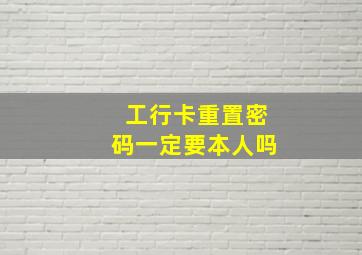 工行卡重置密码一定要本人吗